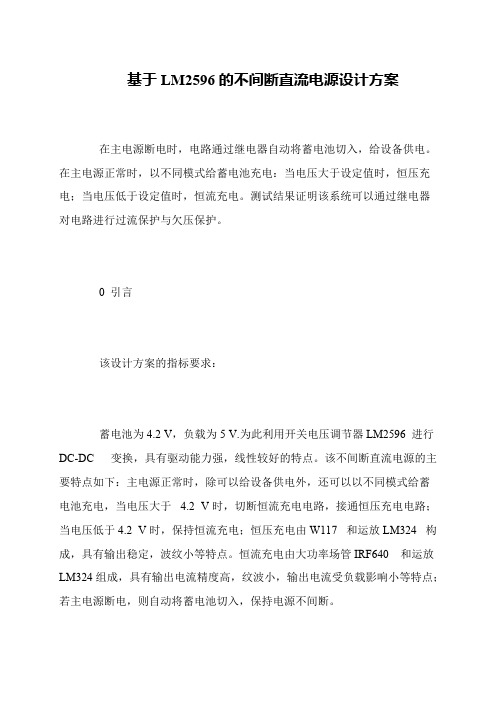 基于 LM2596 的不间断直流电源设计方案

在主电源断电时，电路通过继电器自动将蓄电池切入，给设备供电。在主电源正常时，以不同模式给蓄电池充电：当电压大于设定值时，恒压充电；当电压低于设定值时，恒流充电。测试结果证明该系统可以通过继电器对电路进行过流保护与欠压保护。

0 引言

该设计方案的指标要求：

蓄电池为 4.2 V，负载为 5 V.为此利用开关电压调节器 LM2596 进行 DC-DC 变换，具有驱动能力强，线性较好的特点。该不间断直流电源的主要特点如下：主电源正常时，除可以给设备供电外，还可以以不同模式给蓄电池充电，当电压大于 4.2 V 时，切断恒流充电电路，接通恒压充电电路；当电压低于 4.2 V 时，保持恒流充电；恒压充电由 W117 和运放 LM324 构成，具有输出稳定，波纹小等特点。恒流充电由大功率场管 IRF640 和运放 LM324 组成，具有输出电流精度高，纹波小，输出电流受负载影响小等特点；若主电源断电，则自动将蓄电池切入，保持电源不间断。